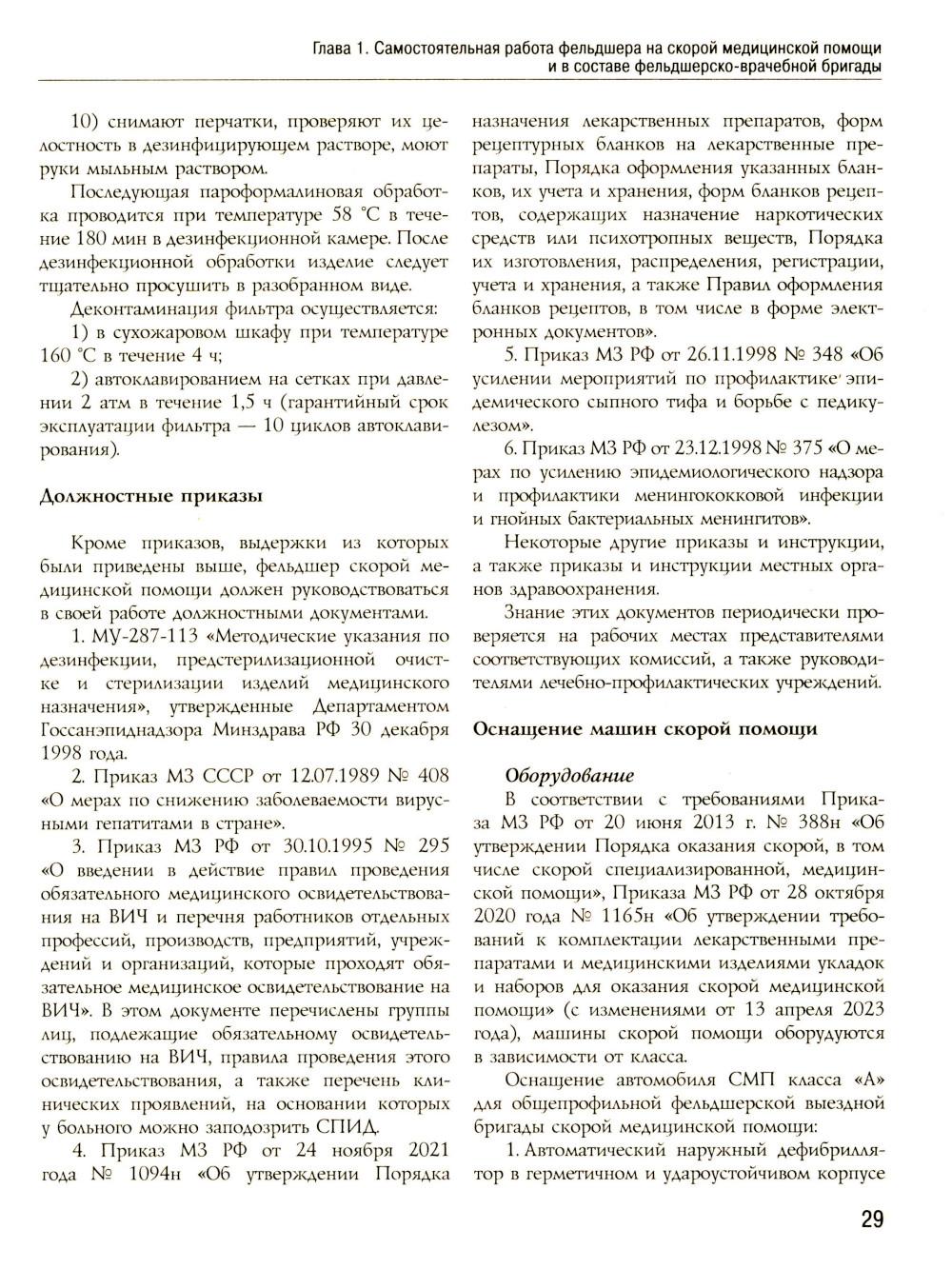 Глава 1. Самостоятельная работа фельдшера на скорой медицинской помощи и в составе фельдшерско-врачебной бригады

10) снимают перчатки, проверяют их целостность в дезинфицирующем растворе, моют руки мыльным раствором.

Последующая пароформалиновая обработка проводится при температуре 58 °С в течение 180 мин в дезинфекционной камере. После дезинфекционной обработки изделие следует тщательно просушить в разобранном виде.

Деконтаминация фильтра осуществляется:

1) в сухожаровом шкафу при температуре 160 °С в течение 4 ч;

2) автоклавированием на сетках при давлении 2 атм в течение 1,5 ч (гарантийный срок эксплуатации фильтра — 10 циклов автоклавирования).

Должностные приказы

Кроме приказов, выдержки из которых были приведены выше, фельдшер скорой медицинской помощи должен руководствоваться в своей работе должностными документами.

1. МУ-287-113 «Методические указания по дезинфекции, предстерилизационной очистке и стерилизации изделий медицинского назначения», утвержденные Департаментом Госсанэпиднадзора Минздрава РФ 30 декабря 1998 года.

2. Приказ МЗ СССР от 12.07.1989 № 408 «О мерах по снижению заболеваемости вирусными гепатитами в стране».

3. Приказ МЗ РФ от 30.10.1995 № 295 «О введении в действие правил проведения обязательного медицинского освидетельствования на ВИЧ и перечня работников отдельных профессий, производств, предприятий, учреждений и организаций, которые проходят обязательное медицинское освидетельствование на ВИЧ». В этом документе перечислены группы лиц, подлежащие обязательному освидетельствованию на ВИЧ, правила проведения этого освидетельствования, а также перечень клинических проявлений, на основании которых у больного можно заподозрить СПИД.

4. Приказ МЗ РФ от 24 ноября 2021 года № 1094н «Об утверждении Порядка назначения лекарственных препаратов, форм рецептурных бланков на лекарственные препараты, Порядка оформления указанных бланков, их учета и хранения, форм бланков рецептов, содержащих назначение наркотических средств или психотропных веществ, Порядка их изготовления, распределения, регистрации, учета и хранения, а также Правил оформления бланков рецептов, в том числе в форме электронных документов».

5. Приказ МЗ РФ от 26.11.1998 № 348 «Об усилении мероприятий по профилактике эпидемического сыпного тифа и борьбе с педикулезом».

6. Приказ МЗ РФ от 23.12.1998 № 375 «О мерах по усилению эпидемиологического надзора и профилактики менингококковой инфекции и гнойных бактериальных менингитов».

Некоторые другие приказы и инструкции, а также приказы и инструкции местных органов здравоохранения.

Знание этих документов периодически проверяется на рабочих местах представителями соответствующих комиссий, а также руководителями лечебно-профилактических учреждений.

Оснащение машин скорой помощи

Оборудование

В соответствии с требованиями Приказа МЗ РФ от 20 июня 2013 г. № 388н «Об утверждении Порядка оказания скорой, в том числе скорой специализированной, медицинской помощи», Приказа МЗ РФ от 28 октября 2020 года № 1165н «Об утверждении требований к комплектации лекарственными препаратами и медицинскими изделиями укладок и наборов для оказания скорой медицинской помощи» (с изменениями от 13 апреля 2023 года), машины скорой помощи оборудуются в зависимости от класса.

Оснащение автомобиля СМП класса «А» для общепрофильной фельдшерской выездной бригады скорой медицинской помощи:

1. Автоматический наружный дефибриллятор в герметичном и удароустойчивом корпусе

29